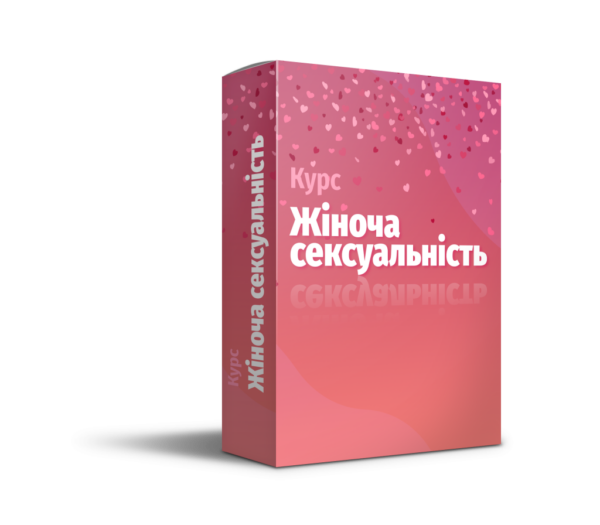 Курс
Жіноча сексуальність

Курс
Жіноча сексуальність